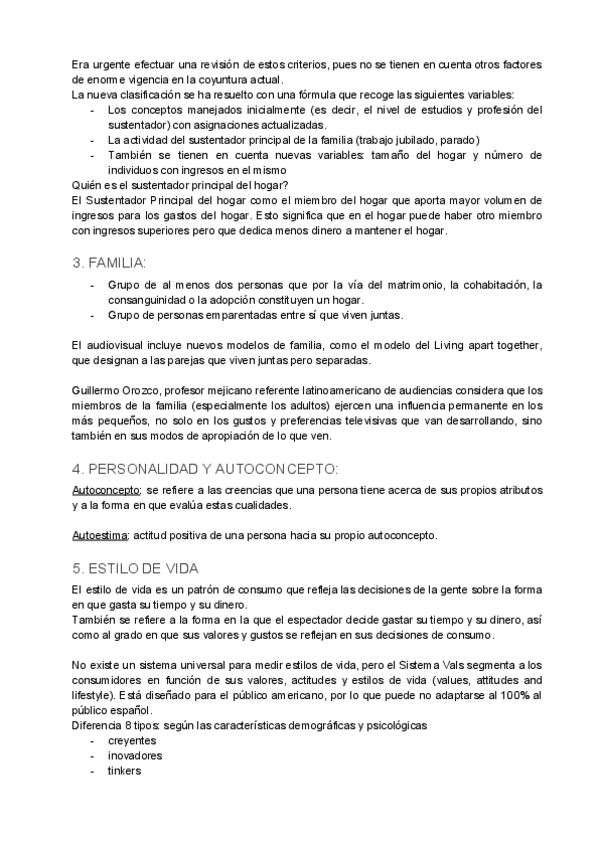 Era urgente efectuar una revisión de estos criterios, pues no se tienen en cuenta otros factores de enorme vigencia en la coyuntura actual.
La nueva clasificación se ha resuelto con una fórmula que recoge las siguientes variables:
- Los conceptos manejados inicialmente (es decir, el nivel de estudios y profesión del sustentador) con asignaciones actualizadas.
- La actividad del sustentador principal de la familia (trabajo jubilado, parado)
- También se tienen en cuenta nuevas variables: tamaño del hogar y número de individuos con ingresos en el mismo
Quién es el sustentador principal del hogar?
El Sustentador Principal del hogar como el miembro del hogar que aporta mayor volumen de ingresos para los gastos del hogar. Esto significa que en el hogar puede haber otro miembro con ingresos superiores pero que dedica menos dinero a mantener el hogar.

3. FAMILIA:
- Grupo de al menos dos personas que por la vía del matrimonio, la cohabitación, la consanguinidad o la adopción constituyen un hogar.
- Grupo de personas emparentadas entre sí que viven juntas.

El audiovisual incluye nuevos modelos de familia, como el modelo del Living apart together, que designan a las parejas que viven juntas pero separadas.

Guillermo Orozco, profesor mejicano referente latinoamericano de audiencias considera que los miembros de la familia (especialmente los adultos) ejercen una influencia permanente en los más pequeños, no solo en los gustos y preferencias televisivas que van desarrollando, sino también en sus modos de apropiación de lo que ven.

4. PERSONALIDAD Y AUTOCONCEPTO:
Autoconcepto: se refiere a las creencias que una persona tiene acerca de sus propios atributos y a la forma en que evalúa estas cualidades.

Autoestima: actitud positiva de una persona hacia su propio autoconcepto.

5. ESTILO DE VIDA
El estilo de vida es un patrón de consumo que refleja las decisiones de la gente sobre la forma en que gasta su tiempo y su dinero.
También se refiere a la forma en la que el espectador decide gastar su tiempo y su dinero, así como al grado en que sus valores y gustos se reflejan en sus decisiones de consumo.

No existe un sistema universal para medir estilos de vida, pero el Sistema Vals segmenta a los consumidores en función de sus valores, actitudes y estilos de vida (values, attitudes and lifestyle). Está diseñado para el público americano, por lo que puede no adaptarse al 100% al público español.
Diferencia 8 tipos: según las características demográficas y psicológicas
- creyentes
- inovadores
- tinkers